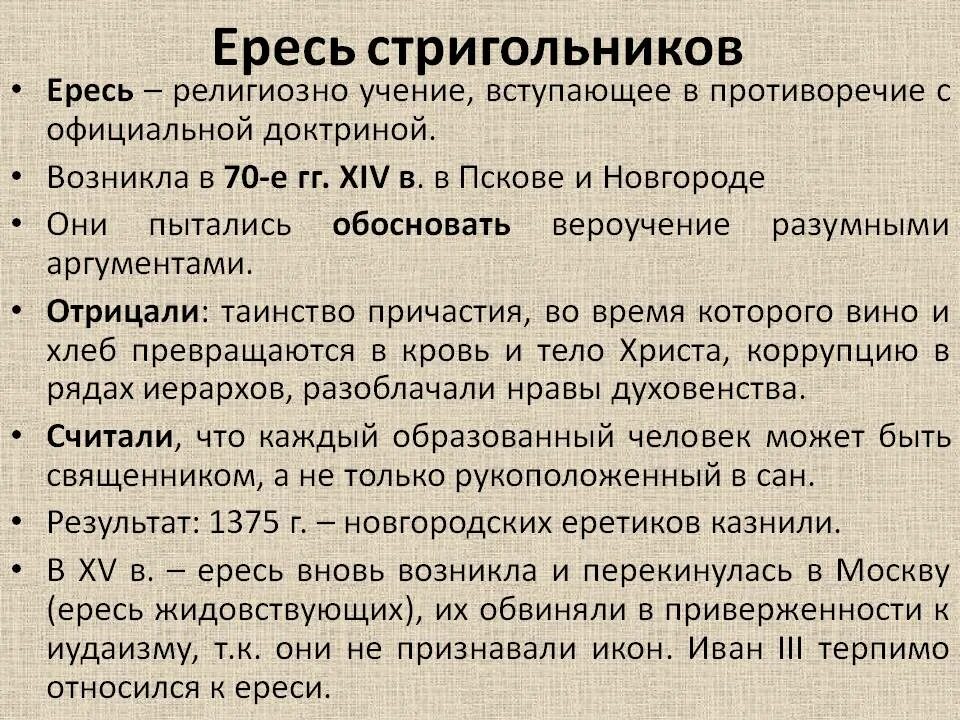 Ересь стригольников

• Ересь – религиозно учение, вступающее в противоречие с официальной доктриной.
• Возникла в 70-е гг. XIV в. в Пскове и Новгороде
• Они пытались обосновать вероучение разумными аргументами.
• Отрицали: таинство причастия, во время которого вино и хлеб превращаются в кровь и тело Христа, коррупцию в рядах иерархов, разоблачали нравы духовенства.
• Считали, что каждый образованный человек может быть священником, а не только рукоположенный в сан.
• Результат: 1375 г. – новгородских еретиков казнили.
• В XV в. – ересь вновь возникла и перекинулась в Москву (ересь жидовствующих), их обвиняли в приверженности к иудаизму, т.к. они не признавали икон. Иван III терпимо относился к ереси.